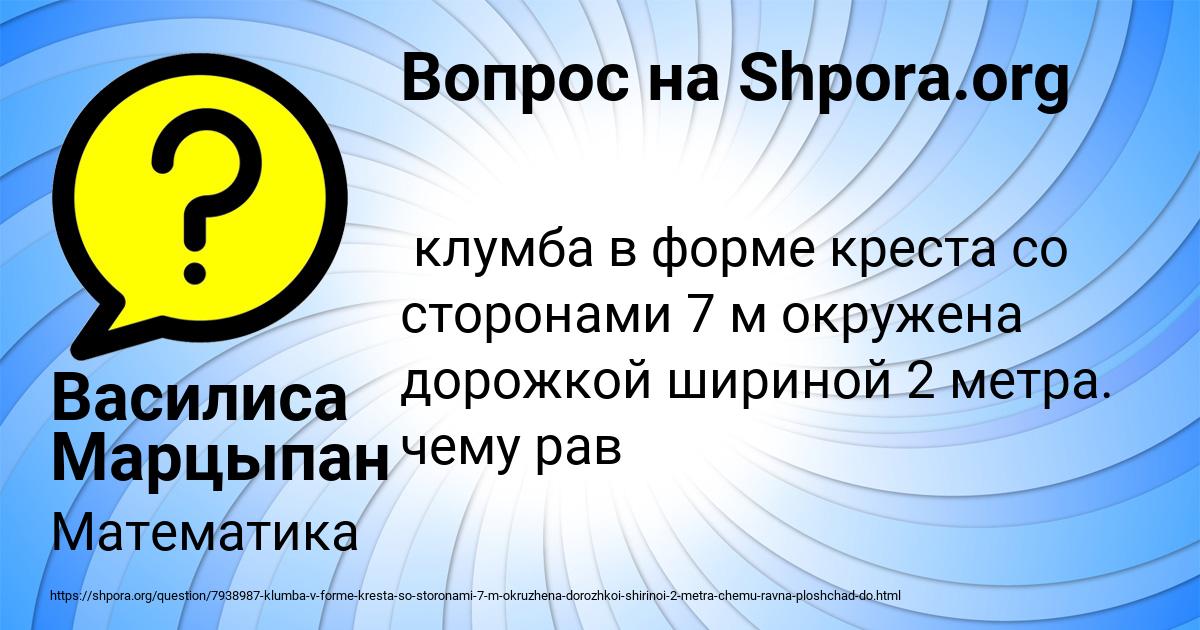 Вопрос на Shpora.org

клумба в форме креста со сторонами 7 м окружена дорожкой шириной 2 метра. чему рав

Василиса Марцыпан

Математика

https://shpora.org/question/7938987-klumba-v-forme-kresta-so-storonami-7-m-okruzhena-dorozhkoi-shirinoi-2-metra-chemu-ravna-ploshchad-do.html